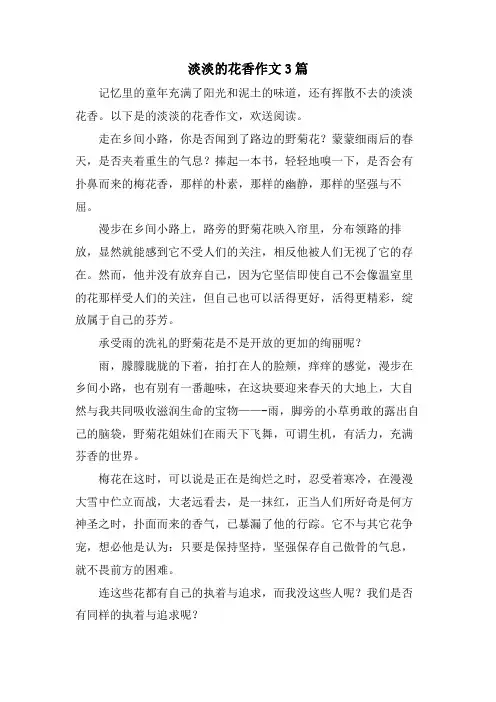 淡淡的花香作文3篇

记忆里的童年充满了阳光和泥土的味道，还有挥散不去的淡淡花香。以下是的淡淡的花香作文，欢送阅读。

走在乡间小路，你是否闻到了路边的野菊花？蒙蒙细雨后的春天，是否夹着重生的气息？捧起一本书，轻轻地嗅一下，是否会有扑鼻而来的梅花香，那样的朴素，那样的幽静，那样的坚强与不屈。

漫步在乡间小路上，路旁的野菊花映入帘里，分布领路的排放，显然就能感到它不受人们的关注，相反他被人们无视了它的存在。然而，他并没有放弃自己，因为它坚信即使自己不会像温室里的花那样受人们的关注，但自己也可以活得更好，活得更精彩，绽放属于自己的芬芳。

承受雨的洗礼的野菊花是不是开放的更加的绚丽呢？

雨，朦朦胧胧的下着，拍打在人的脸颊，痒痒的感觉，漫步在乡间小路，也有别有一番趣味，在这块要迎来春天的大地上，大自然与我共同吸收滋润生命的宝物——-雨，脚旁的小草勇敢的露出自己的脑袋，野菊花姐妹们在雨天下飞舞，可谓生机，有活力，充满芬香的世界。

梅花在这时，可以说是正在是绚烂之时，忍受着寒冷，在漫漫大雪中伫立而战，大老远看去，是一抹红，正当人们所好奇是何方神圣之时，扑面而来的香气，已暴漏了他的行踪。它不与其它花争宠，想必他是认为：只要是保持坚持，坚强保存自己傲骨的气息，就不畏前方的困难。

连这些花都有自己的执着与追求，而我没这些人呢？我们是否有同样的执着与追求呢？